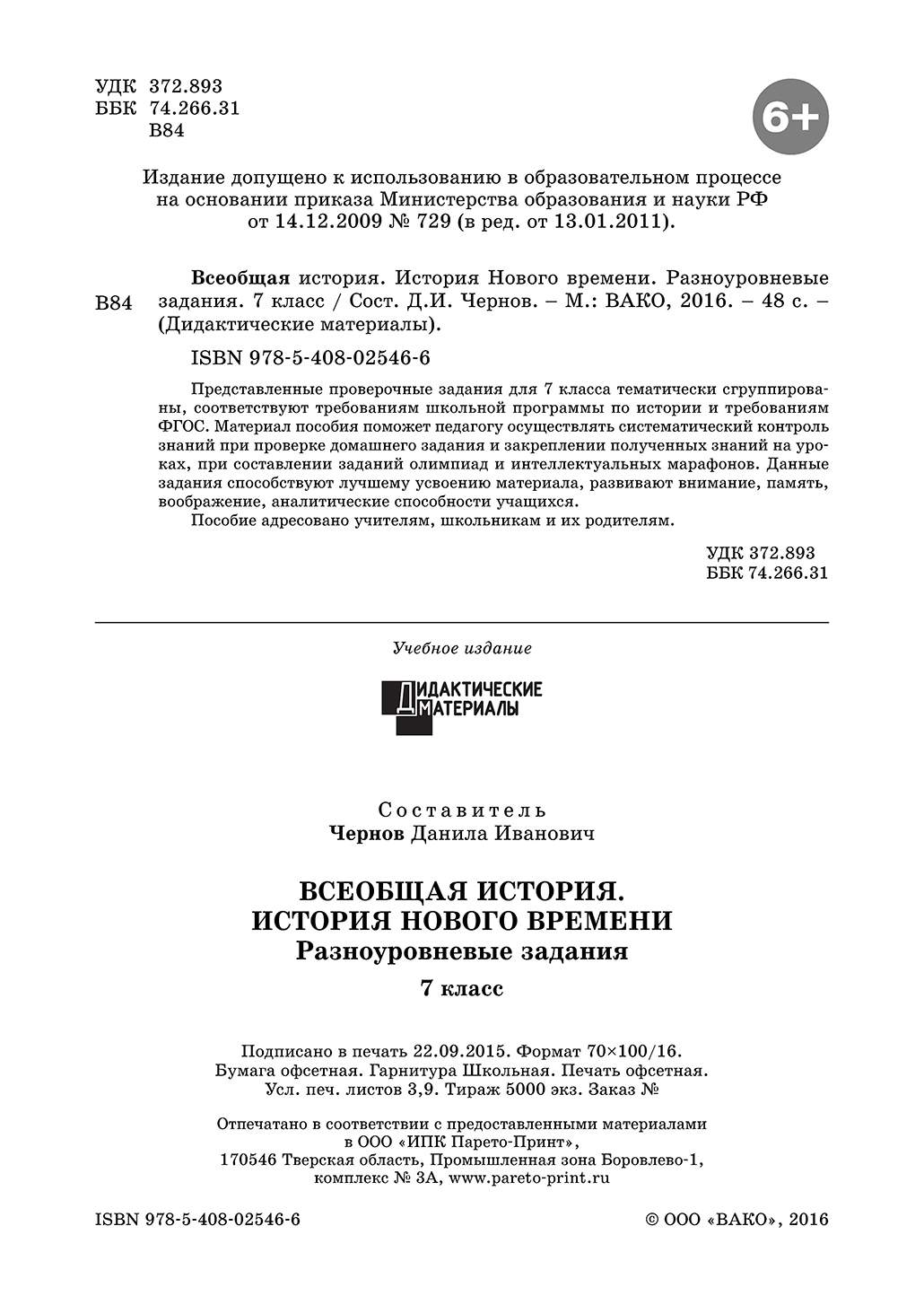 УДК 372.893
ББК 74.266.31
В84

6+

Издание допущено к использованию в образовательном процессе на основании приказа Министерства образования и науки РФ от 14.12.2009 № 729 (в ред. от 13.01.2011).

В84 Всеобщая история. История Нового времени. Разноуровневые задания. 7 класс / Сост. Д.И. Чернов. – М.: ВАКО, 2016. – 48 с. – (Дидактические материалы).

ISBN 978-5-408-02546-6

Представленные проверочные задания для 7 класса тематически сгруппированы, соответствуют требованиям школьной программы по истории и требованиям ФГОС. Материал пособия поможет педагогу осуществлять систематический контроль знаний при проверке домашнего задания и закреплении полученных знаний на уроках, при составлении заданий олимпиад и интеллектуальных марафонов. Данные задания способствуют лучшему усвоению материала, развивают внимание, память, воображение, аналитические способности учащихся.

Пособие адресовано учителям, школьникам и их родителям.

УДК 372.893
ББК 74.266.31

Учебное издание

ДИДАКТИЧЕСКИЕ МАТЕРИАЛЫ

Составитель
Чернов Данила Иванович

ВСЕОБЩАЯ ИСТОРИЯ.
ИСТОРИЯ НОВОГО ВРЕМЕНИ
Разноуровневые задания
7 класс

Подписано в печать 22.09.2015. Формат 70×100/16.
Бумага офсетная. Гарнитура Школьная. Печать офсетная.
Усл. печ. листов 3,9. Тираж 5000 экз. Заказ №

Отпечатано в соответствии с предоставленными материалами в ООО «ИПК Парето-Принт», 170546 Тверская область, Промышленная зона Боровлево-1, комплекс № 3А, www.pareto-print.ru

ISBN 978-5-408-02546-6

© ООО «ВАКО», 2016